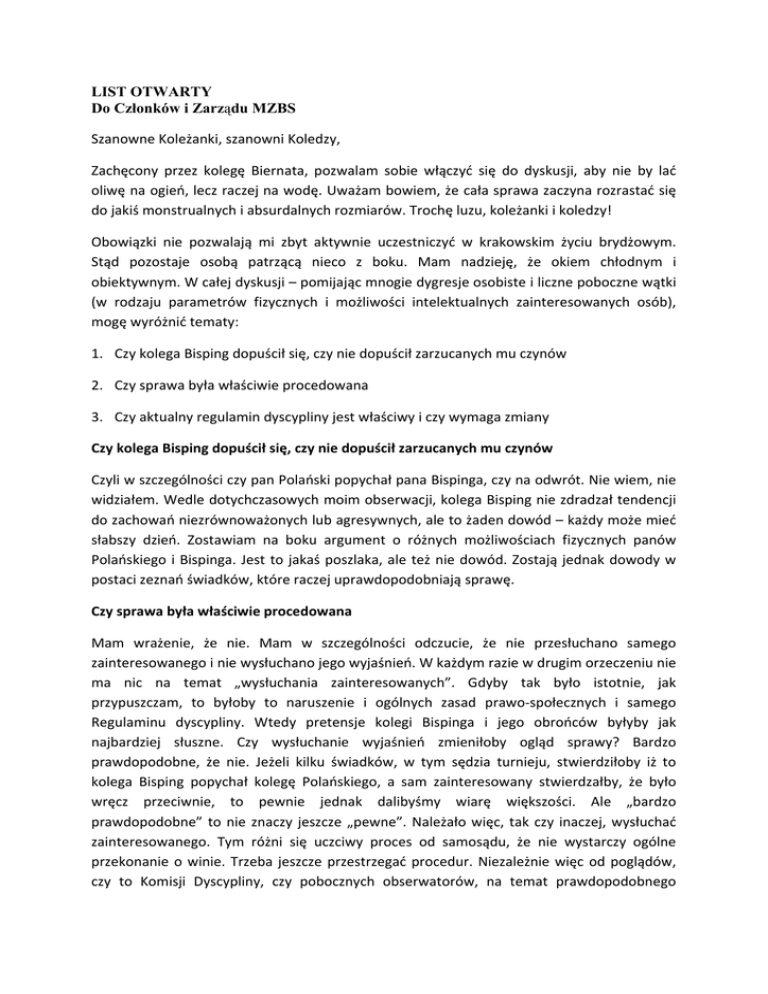 LIST OTWARTY
Do Członków i Zarządu MZBS

Szanowne Koleżanki, szanowni Koledzy,

Zachęcony przez kolegę Biernata, pozwalam sobie włączyć się do dyskusji, aby nie by lać oliwę na ogień, lecz raczej na wodę. Uważam bowiem, że cała sprawa zaczyna rozrastać się do jakiś monstrualnych i absurdalnych rozmiarów. Trochę luzu, koleżanki i koledzy!

Obowiązki nie pozwalają mi zbyt aktywnie uczestniczyć w krakowskim życiu brydżowym. Stąd pozostaje osobą patrzącą nieco z boku. Mam nadzieję, że okiem chłodnym i obiektywnym. W całej dyskusji – pomijając mnogie dygresje osobiste i liczne poboczne wątki (w rodzaju parametrów fizycznych i możliwości intelektualnych zainteresowanych osób), mogę wyróżnić tematy:

1. Czy kolega Bisping dopuścił się, czy nie dopuścił zarzucanych mu czynów

2. Czy sprawa była właściwie procedowana

3. Czy aktualny regulamin dyscypliny jest właściwy i czy wymaga zmiany

Czy kolega Bisping dopuścił się, czy nie dopuścił zarzucanych mu czynów

Czyli w szczególności czy pan Polański popychał pana Bispinga, czy na odwrót. Nie wiem, nie widziałem. Wedle dotychczasowych moim obserwacji, kolega Bisping nie zdradzał tendencji do zachowań niezrównoważonych lub agresywnych, ale to żaden dowód – każdy może mieć słabszy dzień. Zostawiam na boku argument o różnych możliwościach fizycznych panów Polańskiego i Bispinga. Jest to jakaś poszlaka, ale też nie dowód. Zostają jednak dowody w postaci zeznań świadków, które raczej uprawdopodobniają sprawę.

Czy sprawa była właściwie procedowana

Mam wrażenie, że nie. Mam w szczególności odczucie, że nie przesłuchano samego zainteresowanego i nie wysłuchano jego wyjaśnień. W każdym razie w drugim orzeczeniu nie ma nic na temat „wysłuchania zainteresowanych". Gdyby tak było istotnie, jak przypuszczam, to byłoby to naruszenie i ogólnych zasad prawo-społecznych i samego Regulaminu dyscypliny. Wtedy pretensje kolegi Bispinga i jego obrońców byłyby jak najbardziej słuszne. Czy wysłuchanie wyjaśnień zmieniłoby ogląd sprawy? Bardzo prawdopodobne, że nie. Jeżeli kilku świadków, w tym sędzia turnieju, stwierdziłoby iż to kolega Bisping popychał kolegę Polańskiego, a sam zainteresowany stwierdzałby, że było wręcz przeciwnie, to pewnie jednak dalibyśmy wiarę większości. Ale „bardzo prawdopodobne" to nie znaczy jeszcze „pewne". Należało więc, tak czy inaczej, wysłuchać zainteresowanego. Tym różni się uczciwy proces od samosądu, że nie wystarczy ogólne przekonanie o winie. Trzeba jeszcze przestrzegać procedur. Niezależnie więc od poglądów, czy to Komisji Dyscypliny, czy pobocznych obserwatorów, na temat prawdopodobnego